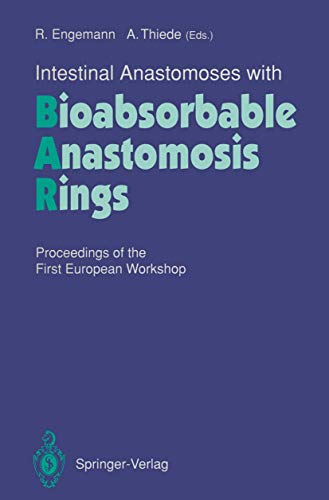 R. Engemann A. Thiede (Eds.)

Intestinal Anastomoses with

Bioabsorbable
Anastomosis
Rings

Proceedings of the
First European Workshop

Springer-Verlag